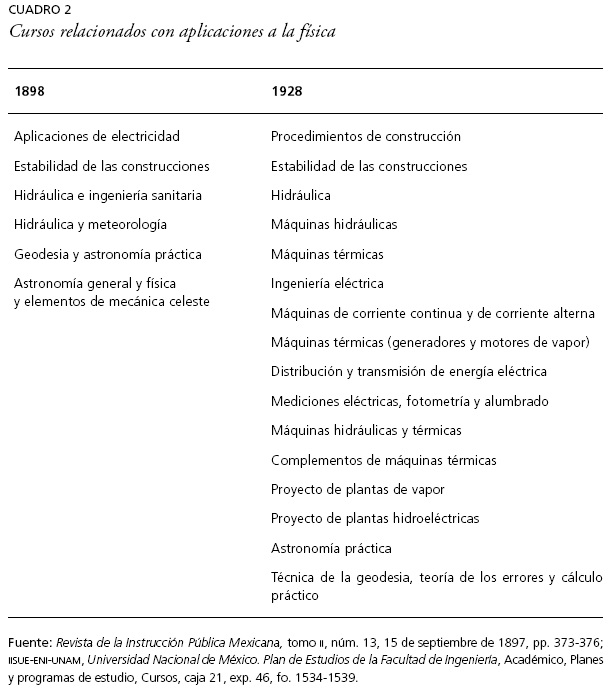 CUADRO 2
Cursos relacionados con aplicaciones a la física

| 1898 | 1928 |
|---|---|
| Aplicaciones de electricidad | Procedimientos de construcción |
| Estabilidad de las construcciones | Estabilidad de las construcciones |
| Hidráulica e ingeniería sanitaria | Hidráulica |
| Hidráulica y meteorología | Máquinas hidráulicas |
| Geodesia y astronomía práctica | Máquinas térmicas |
| Astronomía general y física y elementos de mecánica celeste | Ingeniería eléctrica |
| | Máquinas de corriente continua y de corriente alterna |
| | Máquinas térmicas (generadores y motores de vapor) |
| | Distribución y transmisión de energía eléctrica |
| | Mediciones eléctricas, fotometría y alumbrado |
| | Máquinas hidráulicas y térmicas |
| | Complementos de máquinas térmicas |
| | Proyecto de plantas de vapor |
| | Proyecto de plantas hidroeléctricas |
| | Astronomía práctica |
| | Técnica de la geodesia, teoría de los errores y cálculo práctico |

Fuente: Revista de la Instrucción Pública Mexicana, tomo II, núm. 13, 15 de septiembre de 1897, pp. 373-376; IISUE-ENI-UNAM, Universidad Nacional de México. Plan de Estudios de la Facultad de Ingeniería, Académico, Planes y programas de estudio, Cursos, caja 21, exp. 46, fo. 1534-1539.